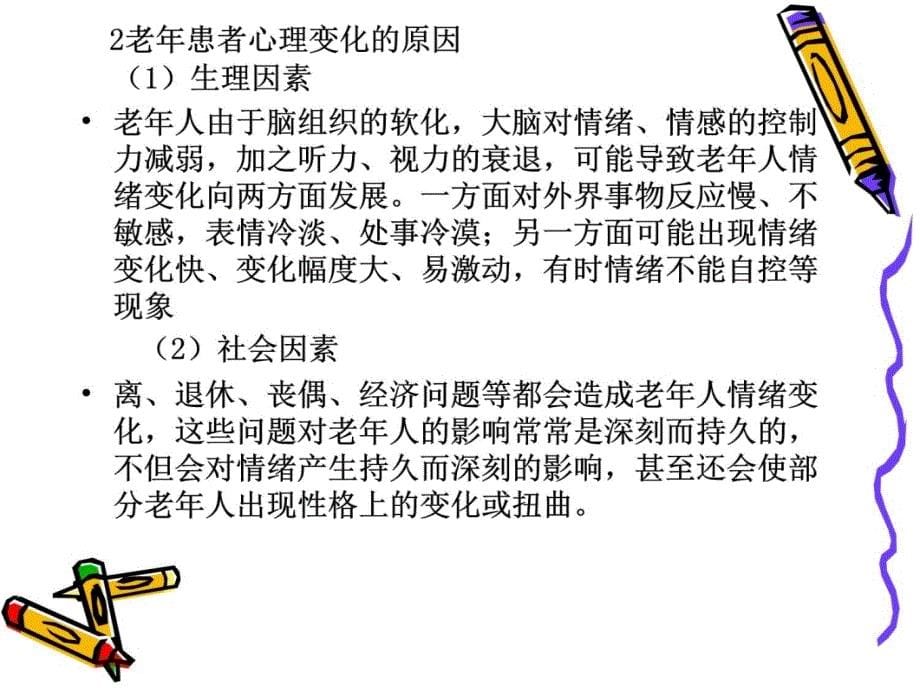 2老年患者心理变化的原因

（1）生理因素

• 老年人由于脑组织的软化，大脑对情绪、情感的控制力减弱，加之听力、视力的衰退，可能导致老年人情绪变化向两方面发展。一方面对外界事物反应慢、不敏感，表情冷淡、处事冷漠；另一方面可能出现情绪变化快、变化幅度大、易激动，有时情绪不能自控等现象

（2）社会因素

• 离、退休、丧偶、经济问题等都会造成老年人情绪变化，这些问题对老年人的影响常常是深刻而持久的，不但会对情绪产生持久而深刻的影响，甚至还会使部分老年人出现性格上的变化或扭曲。